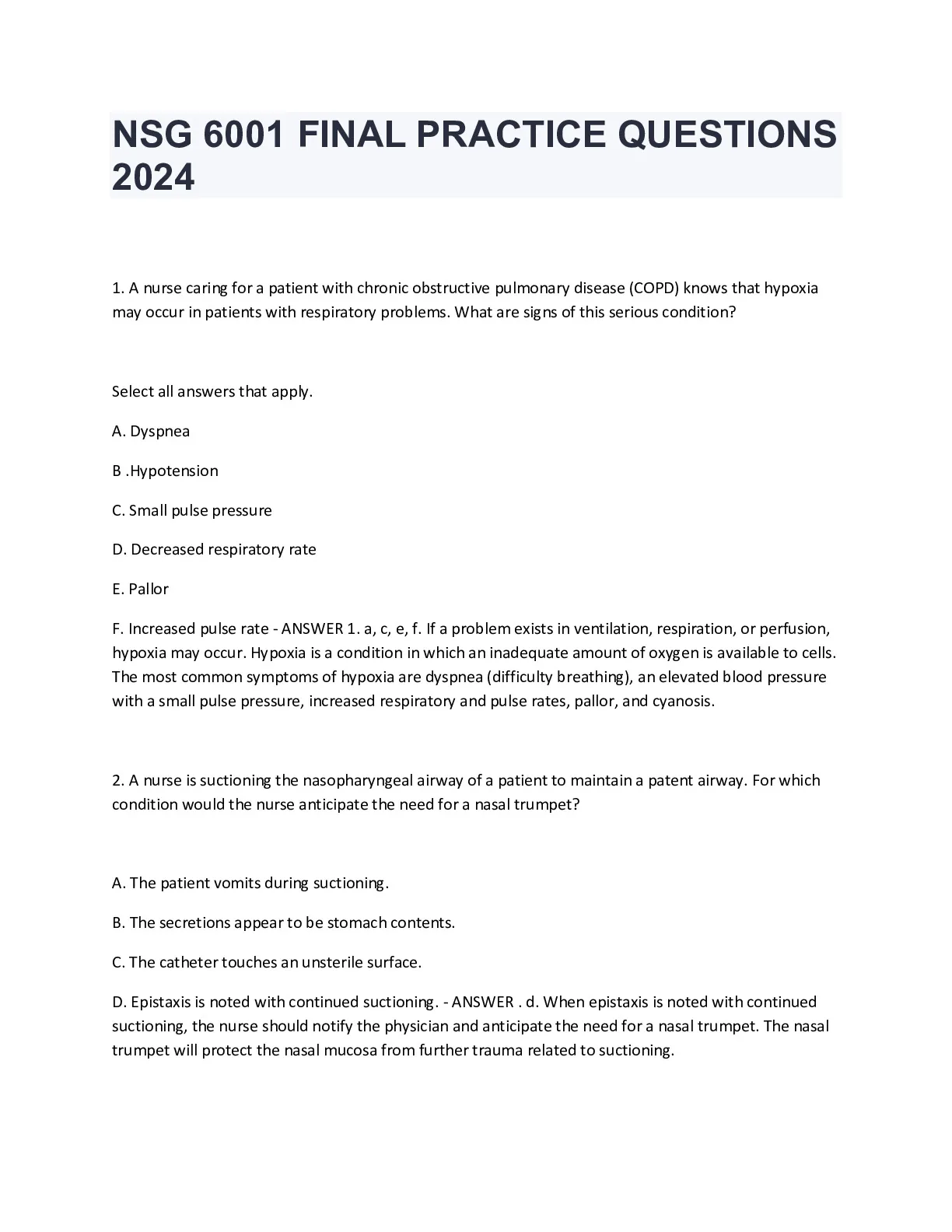 NSG 6001 FINAL PRACTICE QUESTIONS 2024

1. A nurse caring for a patient with chronic obstructive pulmonary disease (COPD) knows that hypoxia may occur in patients with respiratory problems. What are signs of this serious condition?

Select all answers that apply.

A. Dyspnea

B .Hypotension

C. Small pulse pressure

D. Decreased respiratory rate

E. Pallor

F. Increased pulse rate - ANSWER 1. a, c, e, f. If a problem exists in ventilation, respiration, or perfusion, hypoxia may occur. Hypoxia is a condition in which an inadequate amount of oxygen is available to cells. The most common symptoms of hypoxia are dyspnea (difficulty breathing), an elevated blood pressure with a small pulse pressure, increased respiratory and pulse rates, pallor, and cyanosis.

2. A nurse is suctioning the nasopharyngeal airway of a patient to maintain a patent airway. For which condition would the nurse anticipate the need for a nasal trumpet?

A. The patient vomits during suctioning.

B. The secretions appear to be stomach contents.

C. The catheter touches an unsterile surface.

D. Epistaxis is noted with continued suctioning. - ANSWER . d. When epistaxis is noted with continued suctioning, the nurse should notify the physician and anticipate the need for a nasal trumpet. The nasal trumpet will protect the nasal mucosa from further trauma related to suctioning.